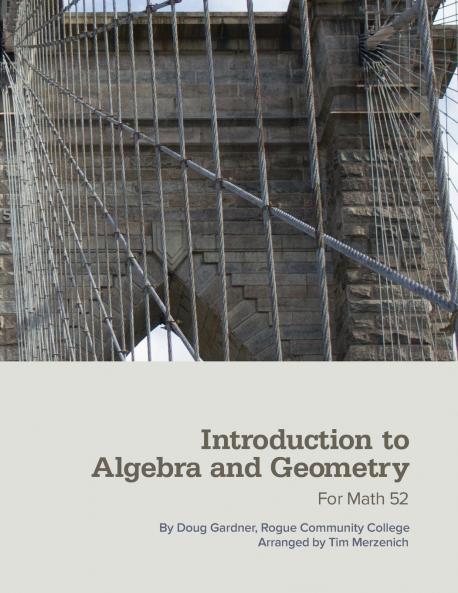 Introduction to Algebra and Geometry

For Math 52

By Doug Gardner, Rogue Community College
Arranged by Tim Merzenich